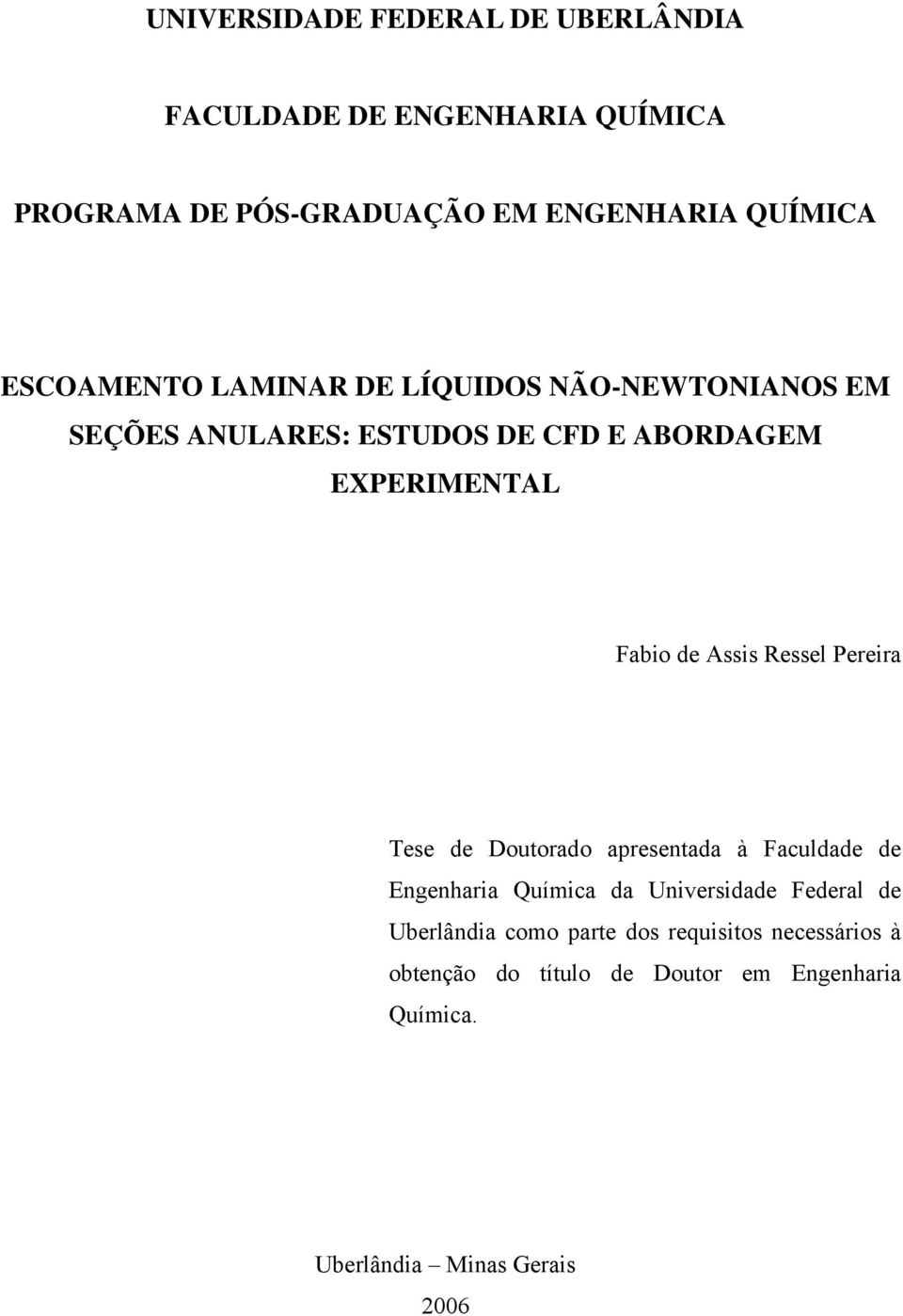 UNIVERSIDADE FEDERAL DE UBERLÂNDIA

FACULDADE DE ENGENHARIA QUÍMICA

PROGRAMA DE PÓS-GRADUAÇÃO EM ENGENHARIA QUÍMICA

ESCOAMENTO LAMINAR DE LÍQUIDOS NÃO-NEWTONIANOS EM SEÇÕES ANULARES: ESTUDOS DE CFD E ABORDAGEM EXPERIMENTAL

Fabio de Assis Ressel Pereira

Tese de Doutorado apresentada à Faculdade de Engenharia Química da Universidade Federal de Uberlândia como parte dos requisitos necessários à obtenção do título de Doutor em Engenharia Química.

Uberlândia – Minas Gerais

2006